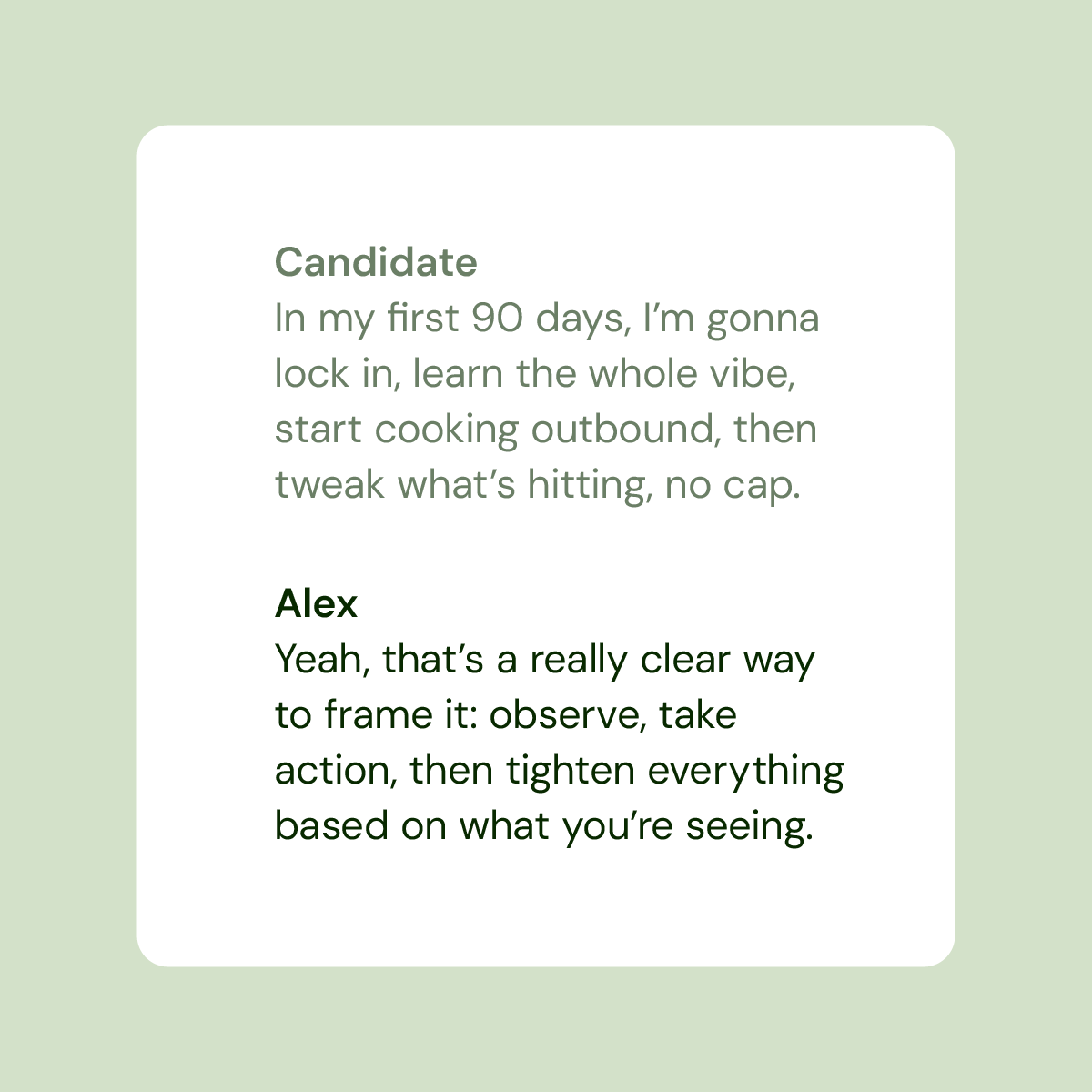 Candidate
In my first 90 days, I'm gonna lock in, learn the whole vibe, start cooking outbound, then tweak what's hitting, no cap.

Alex
Yeah, that's a really clear way to frame it: observe, take action, then tighten everything based on what you're seeing.